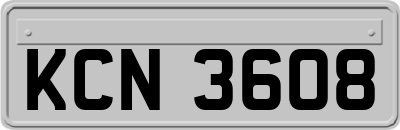 KCN 3608